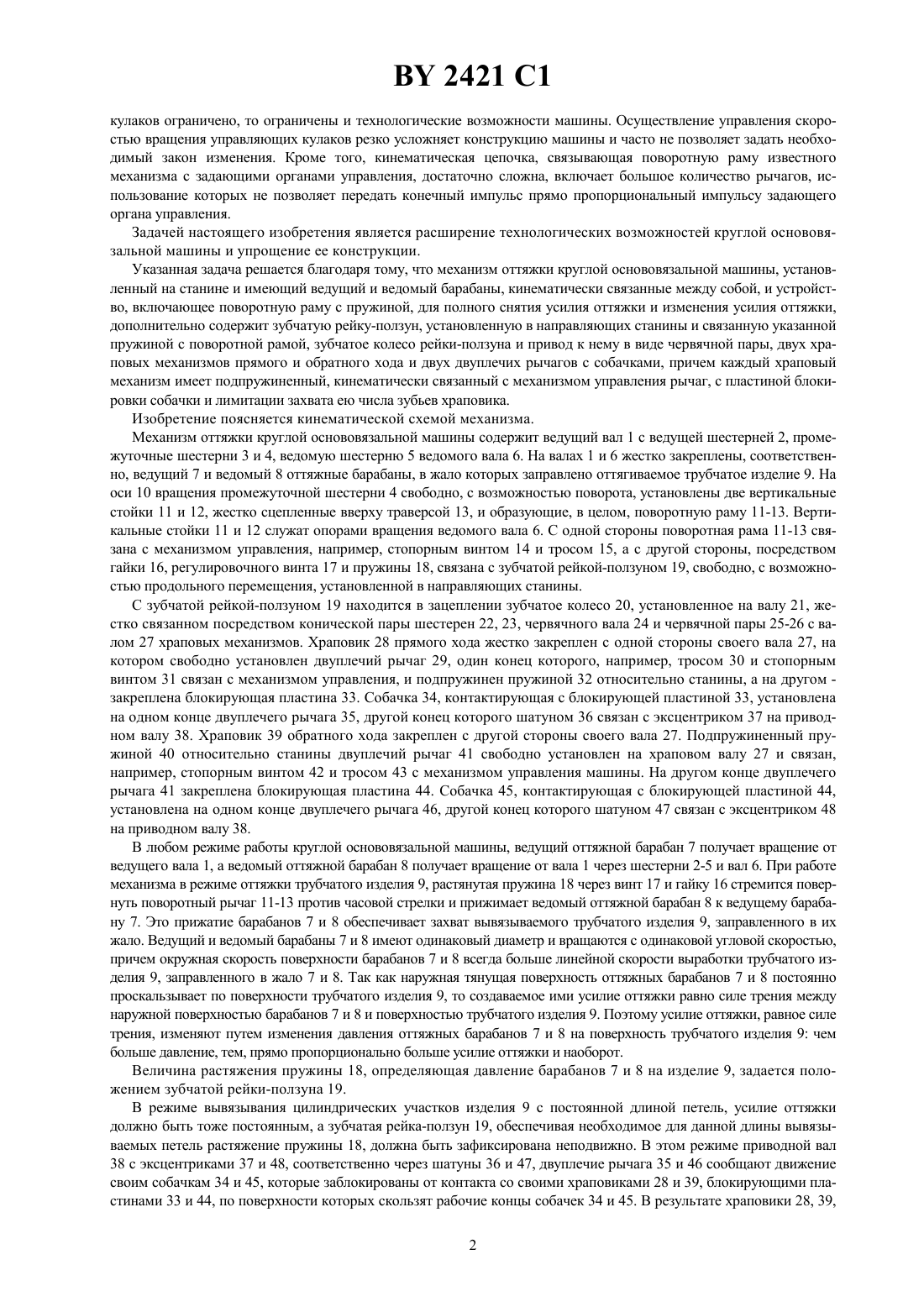 BY 2421 C1

кулаков ограничено, то ограничены и технологические возможности машины. Осуществление управления скоростью вращения управляющих кулаков резко усложняет конструкцию машины и часто не позволяет задать необходимый закон изменения. Кроме того, кинематическая цепочка, связывающая поворотную раму известного механизма с задающими органами управления, достаточно сложна, включает большое количество рычагов, использование которых не позволяет передать конечный импульс прямо пропорциональный импульсу задающего органа управления.

Задачей настоящего изобретения является расширение технологических возможностей круглой основовязальной машины и упрощение ее конструкции.

Указанная задача решается благодаря тому, что механизм оттяжки круглой основовязальной машины, установленный на станине и имеющий ведущий и ведомый барабаны, кинематически связанные между собой, и устройство, включающее поворотную раму с пружиной, для полного снятия усилия оттяжки и изменения усилия оттяжки, дополнительно содержит зубчатую рейку-ползун, установленную в направляющих станины и связанную указанной пружиной с поворотной рамой, зубчатое колесо рейки-ползуна и привод к нему в виде червячной пары, двух храповых механизмов прямого и обратного хода и двух двуплечих рычагов с собачками, причем каждый храповый механизм имеет подпружиненный, кинематически связанный с механизмом управления рычаг, с пластиной блокировки собачки и лимитации захвата ею числа зубьев храповика.

Изобретение поясняется кинематической схемой механизма.

Механизм оттяжки круглой основовязальной машины содержит ведущий вал 1 с ведущей шестерней 2, промежуточные шестерни 3 и 4, ведомую шестерню 5 ведомого вала 6. На валах 1 и 6 жестко закреплены, соответственно, ведущий 7 и ведомый 8 оттяжные барабаны, в жало которых заправлено оттягиваемое трубчатое изделие 9. На оси 10 вращения промежуточной шестерни 4 свободно, с возможностью поворота, установлены две вертикальные стойки 11 и 12, жестко сцепленные вверху траверсой 13, и образующие, в целом, поворотную раму 11-13. Вертикальные стойки 11 и 12 служат опорами вращения ведомого вала 6. С одной стороны поворотная рама 11-13 связана с механизмом управления, например, стопорным винтом 14 и тросом 15, а с другой стороны, посредством гайки 16, регулировочного винта 17 и пружины 18, связана с зубчатой рейкой-ползуном 19, свободно, с возможностью продольного перемещения, установленной в направляющих станины.

С зубчатой рейкой-ползуном 19 находится в зацеплении зубчатое колесо 20, установленное на валу 21, жестко связанном посредством конической пары шестерен 22, 23, червячного вала 24 и червячной пары 25-26 с валом 27 храповых механизмов. Храповик 28 прямого хода жестко закреплен с одной стороны своего вала 27, на котором свободно установлен двуплечий рычаг 29, один конец которого, например, тросом 30 и стопорным винтом 31 связан с механизмом управления, и подпружинен пружиной 32 относительно станины, а на другом - закреплена блокирующая пластина 33. Собачка 34, контактирующая с блокирующей пластиной 33, установлена на одном конце двуплечего рычага 35, другой конец которого шатуном 36 связан с эксцентриком 37 на приводном валу 38. Храповик 39 обратного хода закреплен с другой стороны своего вала 27. Подпружиненный пружиной 40 относительно станины двуплечий рычаг 41 свободно установлен на храповом валу 27 и связан, например, стопорным винтом 42 и тросом 43 с механизмом управления машины. На другом конце двуплечего рычага 41 закреплена блокирующая пластина 44. Собачка 45, контактирующая с блокирующей пластиной 44, установлена на одном конце двуплечего рычага 46, другой конец которого шатуном 47 связан с эксцентриком 48 на приводном валу 38.

В любом режиме работы круглой основовязальной машины, ведущий оттяжной барабан 7 получает вращение от ведущего вала 1, а ведомый оттяжной барабан 8 получает вращение от вала 1 через шестерни 2-5 и вал 6. При работе механизма в режиме оттяжки трубчатого изделия 9, растянутая пружина 18 через винт 17 и гайку 16 стремится повернуть поворотный рычаг 11-13 против часовой стрелки и прижимает ведомый оттяжной барабан 8 к ведущему барабану 7. Это прижатие барабанов 7 и 8 обеспечивает захват вывязываемого трубчатого изделия 9, заправленного в их жало. Ведущий и ведомый барабаны 7 и 8 имеют одинаковый диаметр и вращаются с одинаковой угловой скоростью, причем окружная скорость поверхности барабанов 7 и 8 всегда больше линейной скорости выработки трубчатого изделия 9, заправленного в жало 7 и 8. Так как наружная тянущая поверхность оттяжных барабанов 7 и 8 постоянно проскальзывает по поверхности трубчатого изделия 9, то создаваемое ими усилие оттяжки равно силе трения между наружной поверхностью барабанов 7 и 8 и поверхностью трубчатого изделия 9. Поэтому усилие оттяжки, равное силе трения, изменяют путем изменения давления оттяжных барабанов 7 и 8 на поверхность трубчатого изделия 9: чем больше давление, тем, прямо пропорционально больше усилие оттяжки и наоборот.

Величина растяжения пружины 18, определяющая давление барабанов 7 и 8 на изделие 9, задается положением зубчатой рейки-ползуна 19.

В режиме вывязывания цилиндрических участков изделия 9 с постоянной длиной петель, усилие оттяжки должно быть тоже постоянным, а зубчатая рейка-ползун 19, обеспечивая необходимое для данной длины вывязываемых петель растяжение пружины 18, должна быть зафиксирована неподвижно. В этом режиме приводной вал 38 с эксцентриками 37 и 48, соответственно через шатуны 36 и 47, двуплечие рычага 35 и 46 сообщают движение своим собачкам 34 и 45, которые заблокированы от контакта со своими храповиками 28 и 39, блокирующими пластинами 33 и 44, по поверхности которых скользят рабочие концы собачек 34 и 45. В результате храповики 28, 39,

2